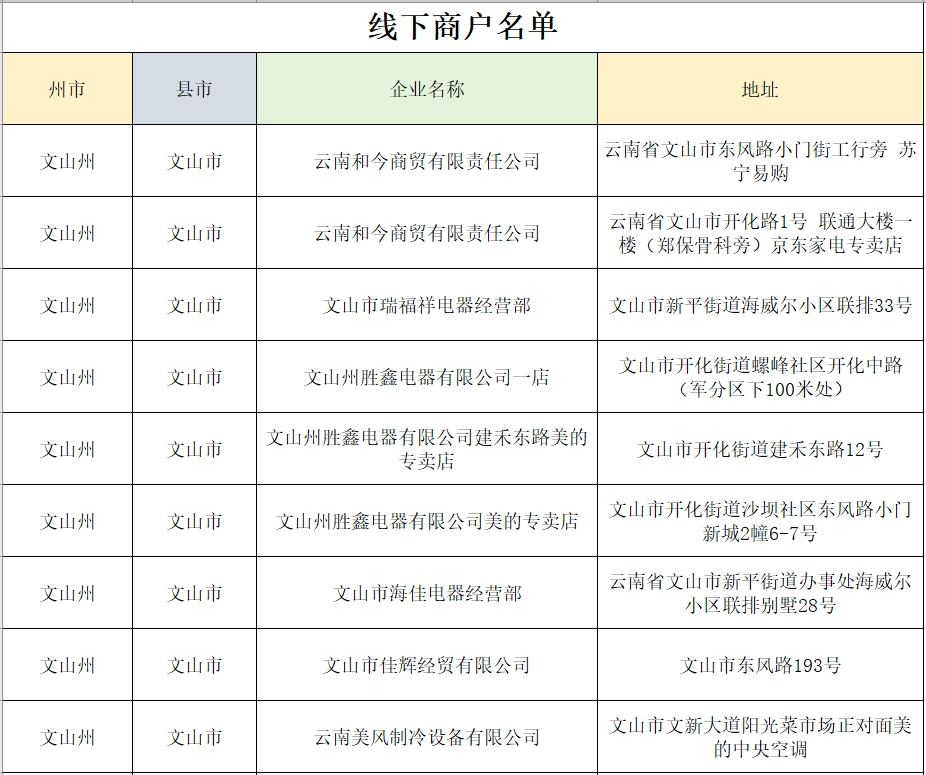 线下商户名单

| 州市 | 县市 | 企业名称 | 地址 |
|---|---|---|---|
| 文山州 | 文山市 | 云南和今商贸有限责任公司 | 云南省文山市东风路小门街工行旁 苏宁易购 |
| 文山州 | 文山市 | 云南和今商贸有限责任公司 | 云南省文山市开化路1号 联通大楼一楼（郑保骨科旁）京东家电专卖店 |
| 文山州 | 文山市 | 文山市瑞福祥电器经营部 | 文山市新平街道海威尔小区联排33号 |
| 文山州 | 文山市 | 文山州胜鑫电器有限公司一店 | 文山市开化街道螺峰社区开化中路（军分区下100米处） |
| 文山州 | 文山市 | 文山州胜鑫电器有限公司建禾东路美的专卖店 | 文山市开化街道建禾东路12号 |
| 文山州 | 文山市 | 文山州胜鑫电器有限公司美的专卖店 | 文山市开化街道沙坝社区东风路小门新城2幢6-7号 |
| 文山州 | 文山市 | 文山市海佳电器经营部 | 云南省文山市新平街道办事处海威尔小区联排别墅28号 |
| 文山州 | 文山市 | 文山市佳辉经贸有限公司 | 文山市东风路193号 |
| 文山州 | 文山市 | 云南美风制冷设备有限公司 | 文山市文新大道阳光菜市场正对面美的中央空调 |